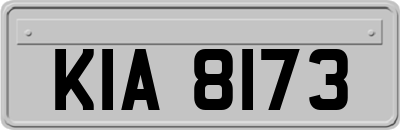 KIA 8173